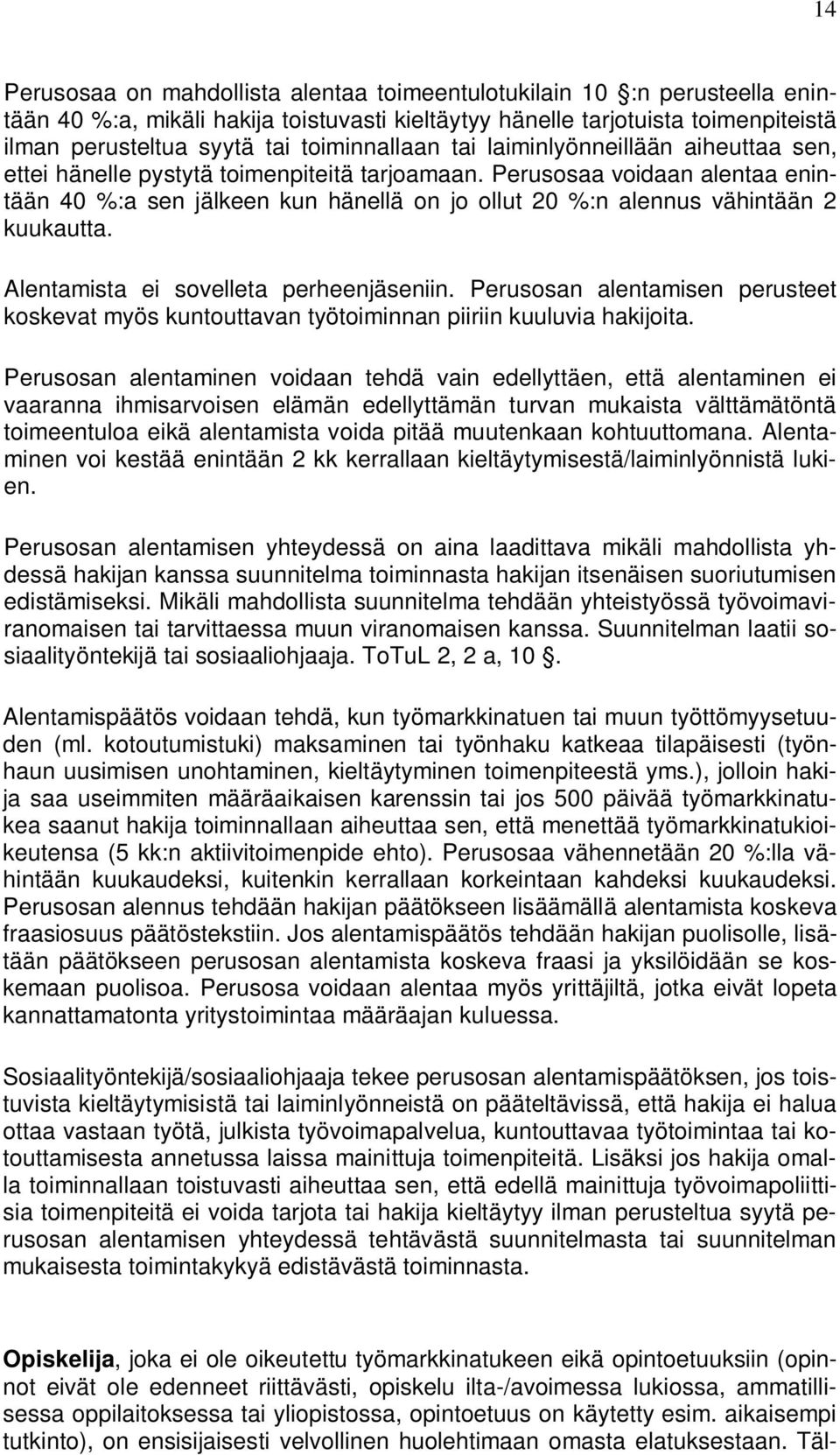 14

Perusosaa on mahdollista alentaa toimeentulotukilain 10 §:n perusteella enintään 40 %:a, mikäli hakija toistuvasti kieltäytyy hänelle tarjotuista toimenpiteistä ilman perusteltua syytä tai toiminnallaan tai laiminlyönneillään aiheuttaa sen, ettei hänelle pystytä toimenpiteitä tarjoamaan. Perusosaa voidaan alentaa enintään 40 %:a sen jälkeen kun hänellä on jo ollut 20 %:n alennus vähintään 2 kuukautta.

Alentamista ei sovelleta perheenjäseniin. Perusosan alentamisen perusteet koskevat myös kuntouttavan työtoiminnan piiriin kuuluvia hakijoita.

Perusosan alentaminen voidaan tehdä vain edellyttäen, että alentaminen ei vaaranna ihmisarvoisen elämän edellyttämän turvan mukaista välttämätöntä toimeentuloa eikä alentamista voida pitää muutenkaan kohtuuttomana. Alentaminen voi kestää enintään 2 kk kerrallaan kieltäytymisestä/laiminlyönnistä lukien.

Perusosan alentamisen yhteydessä on aina laadittava mikäli mahdollista yhdessä hakijan kanssa suunnitelma toiminnasta hakijan itsenäisen suoriutumisen edistämiseksi. Mikäli mahdollista suunnitelma tehdään yhteistyössä työvoimaviranomaisen tai tarvittaessa muun viranomaisen kanssa. Suunnitelman laatii sosiaalityöntekijä tai sosiaaliohjaaja. ToTuL 2, 2 a, 10 §.

Alentamispäätös voidaan tehdä, kun työmarkkinatuen tai muun työttömyysetuuden (ml. kotoutumistuki) maksaminen tai työnhaku katkeaa tilapäisesti (työnhaun uusimisen unohtaminen, kieltäytyminen toimenpiteestä yms.), jolloin hakija saa useimmiten määräaikaisen karenssin tai jos 500 päivää työmarkkinatukea saanut hakija toiminnallaan aiheuttaa sen, että menettää työmarkkinatukioikeutensa (5 kk:n aktiivitoimenpide ehto). Perusosaa vähennetään 20 %:lla vähintään kuukaudeksi, kuitenkin kerrallaan korkeintaan kahdeksi kuukaudeksi. Perusosan alennus tehdään hakijan päätökseen lisäämällä alentamista koskeva fraasiosuus päätöstekstiin. Jos alentamispäätös tehdään hakijan puolisolle, lisätään päätökseen perusosan alentamista koskeva fraasi ja yksilöidään se koskemaan puolisoa. Perusosa voidaan alentaa myös yrittäjiltä, jotka eivät lopeta kannattamatonta yritystoimintaa määräajan kuluessa.

Sosiaalityöntekijä/sosiaaliohjaaja tekee perusosan alentamispäätöksen, jos toistuvista kieltäytymisistä tai laiminlyönneistä on pääteltävissä, että hakija ei halua ottaa vastaan työtä, julkista työvoimapalvelua, kuntouttavaa työtoimintaa tai kotouttamisesta annetussa laissa mainittuja toimenpiteitä. Lisäksi jos hakija omalla toiminnallaan toistuvasti aiheuttaa sen, että edellä mainittuja työvoimapoliittisia toimenpiteitä ei voida tarjota tai hakija kieltäytyy ilman perusteltua syytä perusosan alentamisen yhteydessä tehtävästä suunnitelmasta tai suunnitelman mukaisesta toimintakykyä edistävästä toiminnasta.

Opiskelija, joka ei ole oikeutettu työmarkkinatukeen eikä opintoetuuksiin (opinnot eivät ole edenneet riittävästi, opiskelu ilta-/avoimessa lukiossa, ammatillisessa oppilaitoksessa tai yliopistossa, opintoetuus on käytetty esim. aikaisempi tutkinto), on ensisijaisesti velvollinen huolehtimaan omasta elatuksestaan. Täl-